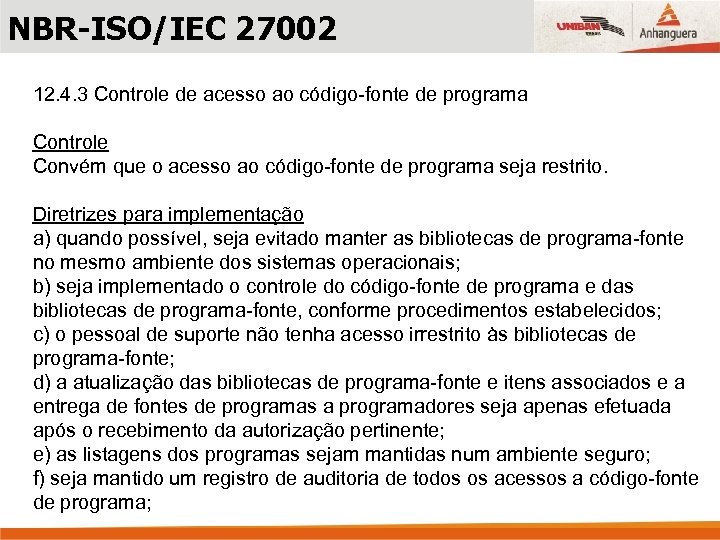 NBR-ISO/IEC 27002

UNIBAN Anhanguera

12.4.3 Controle de acesso ao código-fonte de programa

Controle
Convém que o acesso ao código-fonte de programa seja restrito.

Diretrizes para implementação
a) quando possível, seja evitado manter as bibliotecas de programa-fonte no mesmo ambiente dos sistemas operacionais;
b) seja implementado o controle do código-fonte de programa e das bibliotecas de programa-fonte, conforme procedimentos estabelecidos;
c) o pessoal de suporte não tenha acesso irrestrito às bibliotecas de programa-fonte;
d) a atualização das bibliotecas de programa-fonte e itens associados e a entrega de fontes de programas a programadores seja apenas efetuada após o recebimento da autorização pertinente;
e) as listagens dos programas sejam mantidas num ambiente seguro;
f) seja mantido um registro de auditoria de todos os acessos a código-fonte de programa;